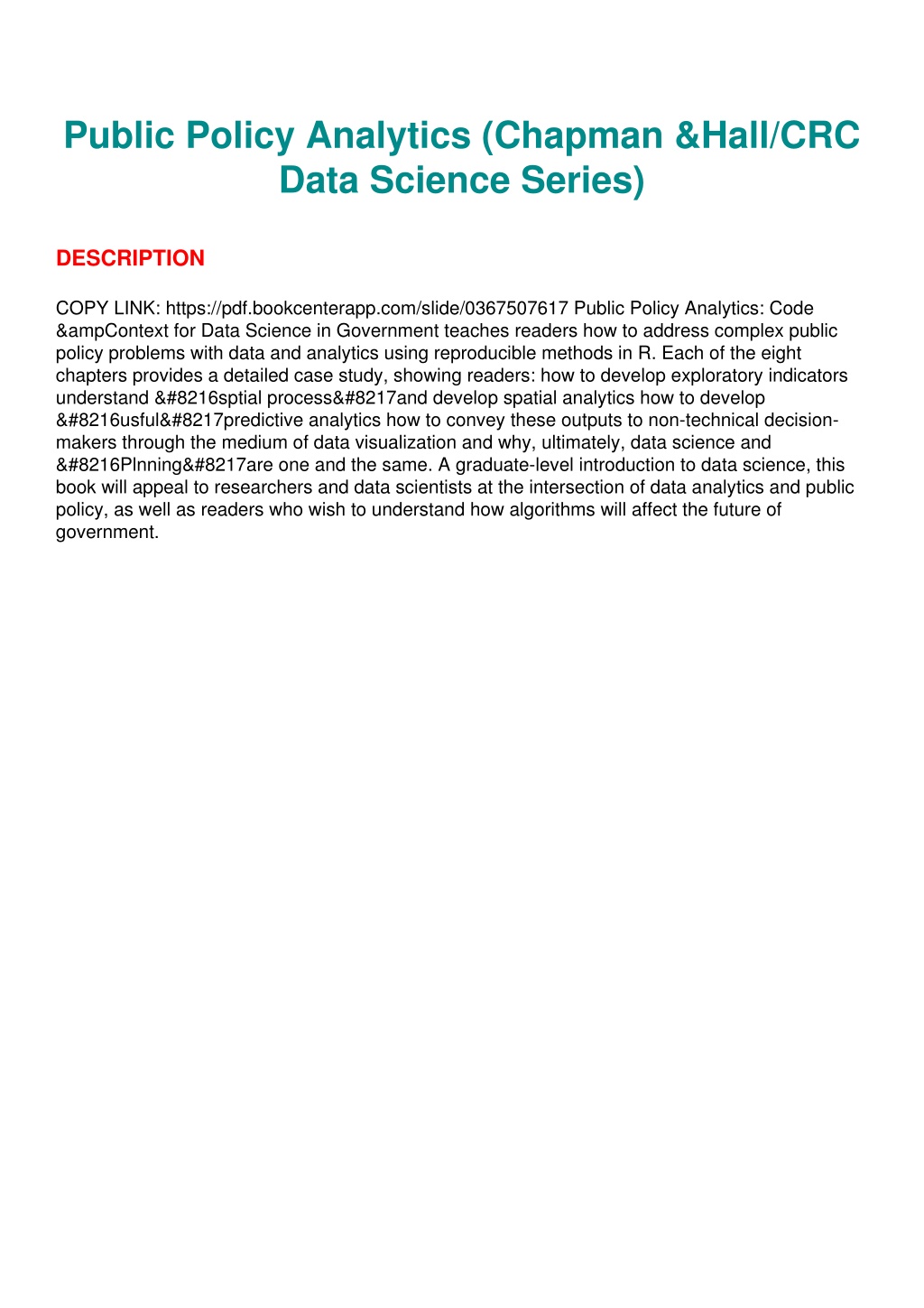 Public Policy Analytics (Chapman &Hall/CRC Data Science Series)

DESCRIPTION

COPY LINK: https://pdf.bookcenterapp.com/slide/0367507617 Public Policy Analytics: Code &ampContext for Data Science in Government teaches readers how to address complex public policy problems with data and analytics using reproducible methods in R. Each of the eight chapters provides a detailed case study, showing readers: how to develop exploratory indicators understand &#8216sptial process&#8217and develop spatial analytics how to develop &#8216usful&#8217predictive analytics how to convey these outputs to non-technical decision-makers through the medium of data visualization and why, ultimately, data science and &#8216Plnning&#8217are one and the same. A graduate-level introduction to data science, this book will appeal to researchers and data scientists at the intersection of data analytics and public policy, as well as readers who wish to understand how algorithms will affect the future of government.